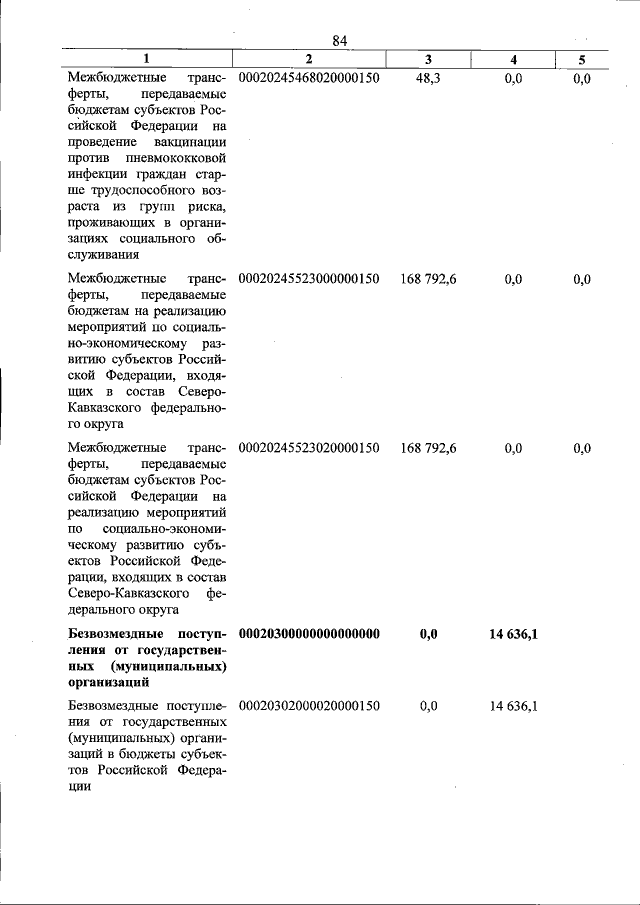 84

| 1 | 2 | 3 | 4 | 5 |
|---|---|---|---|---|
| Межбюджетные трансферты, передаваемые бюджетам субъектов Российской Федерации на проведение вакцинации против пневмококковой инфекции граждан старше трудоспособного возраста из групп риска, проживающих в организациях социального обслуживания | 00020245468020000150 | 48,3 | 0,0 | 0,0 |
| Межбюджетные трансферты, передаваемые бюджетам на реализацию мероприятий по социально-экономическому развитию субъектов Российской Федерации, входящих в состав Северо-Кавказского федерального округа | 00020245523000000150 | 168 792,6 | 0,0 | 0,0 |
| Межбюджетные трансферты, передаваемые бюджетам субъектов Российской Федерации на реализацию мероприятий по социально-экономическому развитию субъектов Российской Федерации, входящих в состав Северо-Кавказского федерального округа | 00020245523020000150 | 168 792,6 | 0,0 | 0,0 |
| **Безвозмездные поступления от государственных (муниципальных) организаций** | **00020300000000000000** | **0,0** | **14 636,1** | |
| Безвозмездные поступления от государственных (муниципальных) организаций в бюджеты субъектов Российской Федерации | 00020302000020000150 | 0,0 | 14 636,1 | |